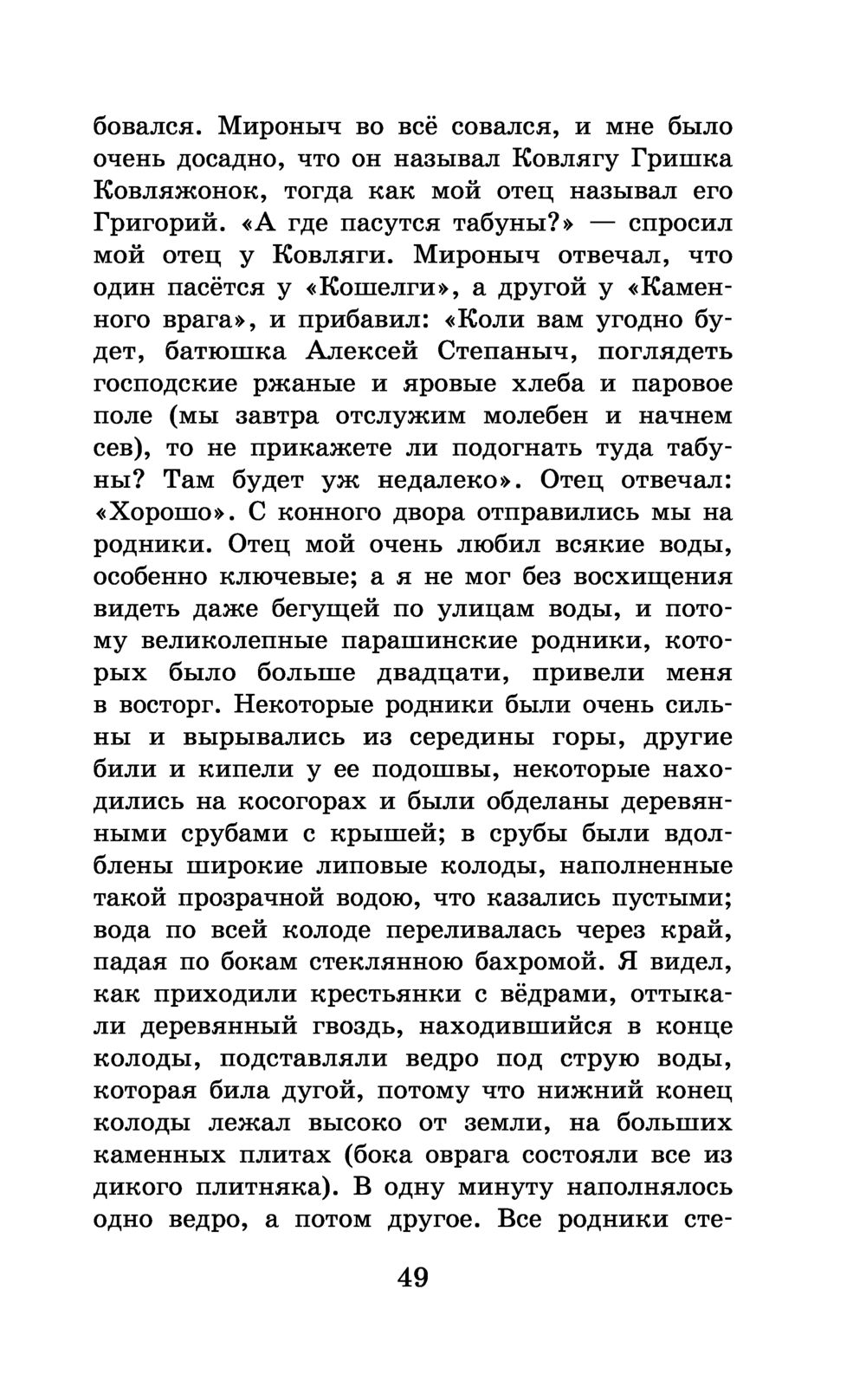 бовался. Мироныч во всё совался, и мне было очень досадно, что он называл Ковлягу Гришка Ковляжонок, тогда как мой отец называл его Григорий. «А где пасутся табуны?» — спросил мой отец у Ковляги. Мироныч отвечал, что один пасётся у «Кошелги», а другой у «Каменного врага», и прибавил: «Коли вам угодно будет, батюшка Алексей Степаныч, поглядеть господские ржаные и яровые хлеба и паровое поле (мы завтра отслужим молебен и начнем сев), то не прикажете ли подогнать туда табуны? Там будет уж недалеко». Отец отвечал: «Хорошо». С конного двора отправились мы на родники. Отец мой очень любил всякие воды, особенно ключевые; а я не мог без восхищения видеть даже бегущей по улицам воды, и потому великолепные парашинские родники, которых было больше двадцати, привели меня в восторг. Некоторые родники были очень сильны и вырывались из середины горы, другие били и кипели у ее подошвы, некоторые находились на косогорах и были обделаны деревянными срубами с крышей; в срубы были вдолблены широкие липовые колоды, наполненные такой прозрачной водою, что казались пустыми; вода по всей колоде переливалась через край, падая по бокам стеклянною бахромой. Я видел, как приходили крестьянки с вёдрами, оттыкали деревянный гвоздь, находившийся в конце колоды, подставляли ведро под струю воды, которая била дугой, потому что нижний конец колоды лежал высоко от земли, на больших каменных плитах (бока оврага состояли все из дикого плитняка). В одну минуту наполнялось одно ведро, а потом другое. Все родники сте-

49